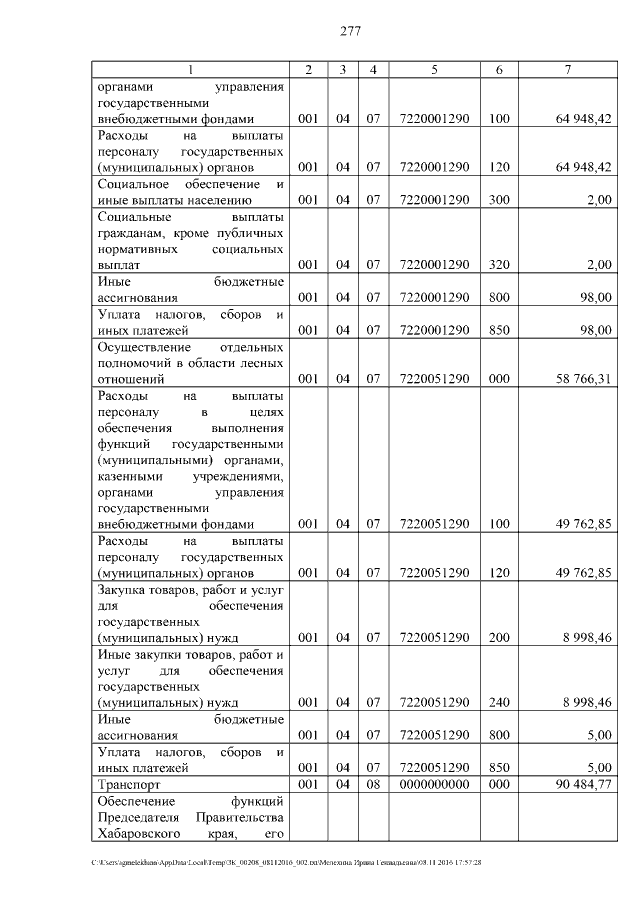 277

| 1 | 2 | 3 | 4 | 5 | 6 | 7 |
|---|---|---|---|---|---|---|
| органами управления государственными внебюджетными фондами | 001 | 04 | 07 | 7220001290 | 100 | 64 948,42 |
| Расходы на выплаты персоналу государственных (муниципальных) органов | 001 | 04 | 07 | 7220001290 | 120 | 64 948,42 |
| Социальное обеспечение и иные выплаты населению | 001 | 04 | 07 | 7220001290 | 300 | 2,00 |
| Социальные выплаты гражданам, кроме публичных нормативных социальных выплат | 001 | 04 | 07 | 7220001290 | 320 | 2,00 |
| Иные бюджетные ассигнования | 001 | 04 | 07 | 7220001290 | 800 | 98,00 |
| Уплата налогов, сборов и иных платежей | 001 | 04 | 07 | 7220001290 | 850 | 98,00 |
| Осуществление отдельных полномочий в области лесных отношений | 001 | 04 | 07 | 7220051290 | 000 | 58 766,31 |
| Расходы на выплаты персоналу в целях обеспечения выполнения функций государственными (муниципальными) органами, казенными учреждениями, органами управления государственными внебюджетными фондами | 001 | 04 | 07 | 7220051290 | 100 | 49 762,85 |
| Расходы на выплаты персоналу государственных (муниципальных) органов | 001 | 04 | 07 | 7220051290 | 120 | 49 762,85 |
| Закупка товаров, работ и услуг для обеспечения государственных (муниципальных) нужд | 001 | 04 | 07 | 7220051290 | 200 | 8 998,46 |
| Иные закупки товаров, работ и услуг для обеспечения государственных (муниципальных) нужд | 001 | 04 | 07 | 7220051290 | 240 | 8 998,46 |
| Иные бюджетные ассигнования | 001 | 04 | 07 | 7220051290 | 800 | 5,00 |
| Уплата налогов, сборов и иных платежей | 001 | 04 | 07 | 7220051290 | 850 | 5,00 |
| Транспорт | 001 | 04 | 08 | 0000000000 | 000 | 90 484,77 |
| Обеспечение функций Председателя Правительства Хабаровского края, его | | | | | | |

C:\Users\agmelekhina\AppData\Local\Temp\36_00208_08112016_002.txt\Мелехина Ирина Геннадьевна\08.11.2016 17:57:28